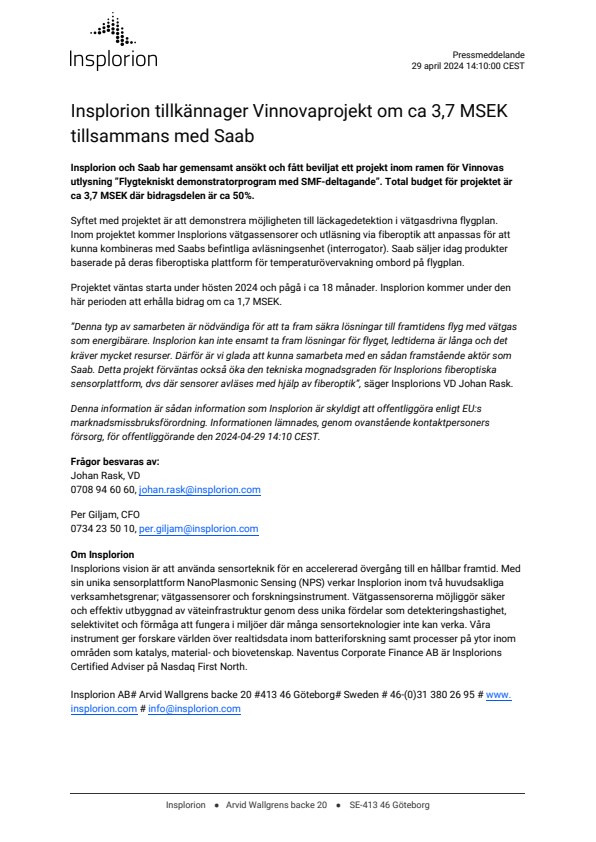 Insplorion

Pressmeddelande
29 april 2024 14:10:00 CEST

Insplorion tillkännager Vinnovaprojekt om ca 3,7 MSEK tillsammans med Saab

Insplorion och Saab har gemensamt ansökt och fått beviljat ett projekt inom ramen för Vinnovas utlysning "Flygtekniskt demonstratorprogram med SMF-deltagande". Total budget för projektet är ca 3,7 MSEK där bidragsdelen är ca 50%.

Syftet med projektet är att demonstrera möjligheten till läckagedetektion i vätgasdrivna flygplan. Inom projektet kommer Insplorions vätgassensorer och utläsning via fiberoptik att anpassas för att kunna kombineras med Saabs befintliga avläsningsenhet (interrogator). Saab säljer idag produkter baserade på deras fiberoptiska plattform för temperaturövervakning ombord på flygplan.

Projektet väntas starta under hösten 2024 och pågå i ca 18 månader. Insplorion kommer under den här perioden att erhålla bidrag om ca 1,7 MSEK.

"Denna typ av samarbeten är nödvändiga för att ta fram säkra lösningar till framtidens flyg med vätgas som energibärare. Insplorion kan inte ensamt ta fram lösningar för flyget, ledtiderna är långa och det kräver mycket resurser. Därför är vi glada att kunna samarbeta med en sådan framstående aktör som Saab. Detta projekt förväntas också öka den tekniska mognadsgraden för Insplorions fiberoptiska sensorplattform, dvs där sensorer avläses med hjälp av fiberoptik", säger Insplorions VD Johan Rask.

Denna information är sådan information som Insplorion är skyldigt att offentliggöra enligt EU:s marknadsmissbruksförordning. Informationen lämnades, genom ovanstående kontaktpersoners försorg, för offentliggörande den 2024-04-29 14:10 CEST.

Frågor besvaras av:
Johan Rask, VD
0708 94 60 60, johan.rask@insplorion.com

Per Giljam, CFO
0734 23 50 10, per.giljam@insplorion.com

Om Insplorion
Insplorions vision är att använda sensorteknik för en accelererad övergång till en hållbar framtid. Med sin unika sensorplattform NanoPlasmonic Sensing (NPS) verkar Insplorion inom två huvudsakliga verksamhetsgrenar; vätgassensorer och forskningsinstrument. Vätgassensorerna möjliggör säker och effektiv utbyggnad av väteinfrastruktur genom dess unika fördelar som detekteringshastighet, selektivitet och förmåga att fungera i miljöer där många sensorteknologier inte kan verka. Våra instrument ger forskare världen över realtidsdata inom batteriforskning samt processer på ytor inom områden som katalys, material- och biovetenskap. Naventus Corporate Finance AB är Insplorions Certified Adviser på Nasdaq First North.

Insplorion AB# Arvid Wallgrens backe 20 #413 46 Göteborg# Sweden # 46-(0)31 380 26 95 # www.insplorion.com # info@insplorion.com

Insplorion • Arvid Wallgrens backe 20 • SE-413 46 Göteborg